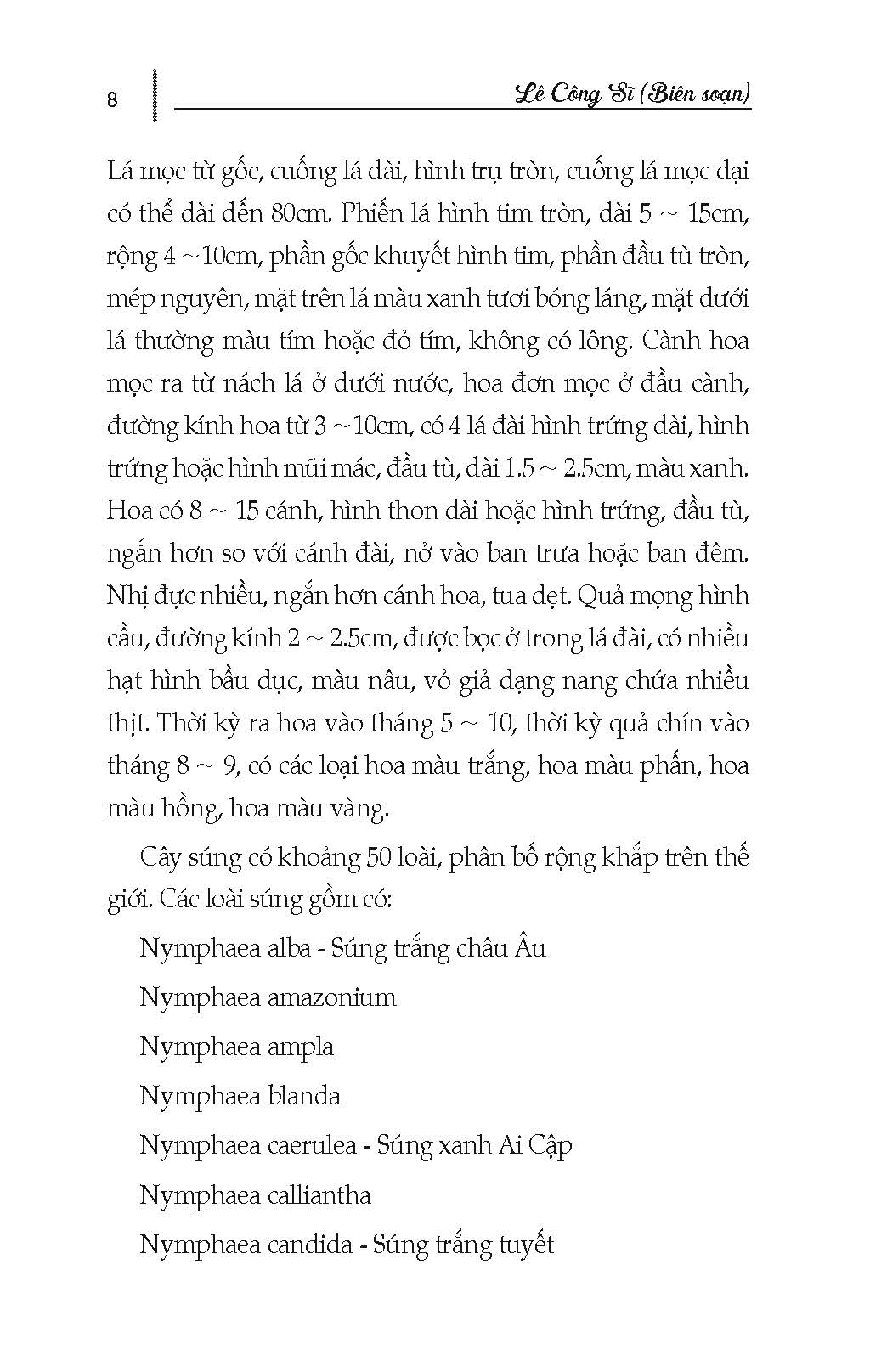 8

Lê Công Sĩ (Biên soạn)

Lá mọc từ gốc, cuống lá dài, hình trụ tròn, cuống lá mọc dại có thể dài đến 80cm. Phiến lá hình tim tròn, dài 5 ~ 15cm, rộng 4 ~10cm, phần gốc khuyết hình tim, phần đầu tù tròn, mép nguyên, mặt trên lá màu xanh tươi bóng láng, mặt dưới lá thường màu tím hoặc đỏ tím, không có lông. Cành hoa mọc ra từ nách lá ở dưới nước, hoa đơn mọc ở đầu cành, đường kính hoa từ 3 ~10cm, có 4 lá đài hình trứng dài, hình trứng hoặc hình mũi mác, đầu tù, dài 1.5 ~ 2.5cm, màu xanh. Hoa có 8 ~ 15 cánh, hình thon dài hoặc hình trứng, đầu tù, ngắn hơn so với cánh đài, nở vào ban trưa hoặc ban đêm. Nhị đực nhiều, ngắn hơn cánh hoa, tua dẹt. Quả mọng hình cầu, đường kính 2 ~ 2.5cm, được bọc ở trong lá đài, có nhiều hạt hình bầu dục, màu nâu, vỏ giả dạng nang chứa nhiều thịt. Thời kỳ ra hoa vào tháng 5 ~ 10, thời kỳ quả chín vào tháng 8 ~ 9, có các loại hoa màu trắng, hoa màu phấn, hoa màu hồng, hoa màu vàng.

Cây súng có khoảng 50 loài, phân bố rộng khắp trên thế giới. Các loài súng gồm có:

Nymphaea alba - Súng trắng châu Âu

Nymphaea amazonium

Nymphaea ampla

Nymphaea blanda

Nymphaea caerulea - Súng xanh Ai Cập

Nymphaea calliantha

Nymphaea candida - Súng trắng tuyết